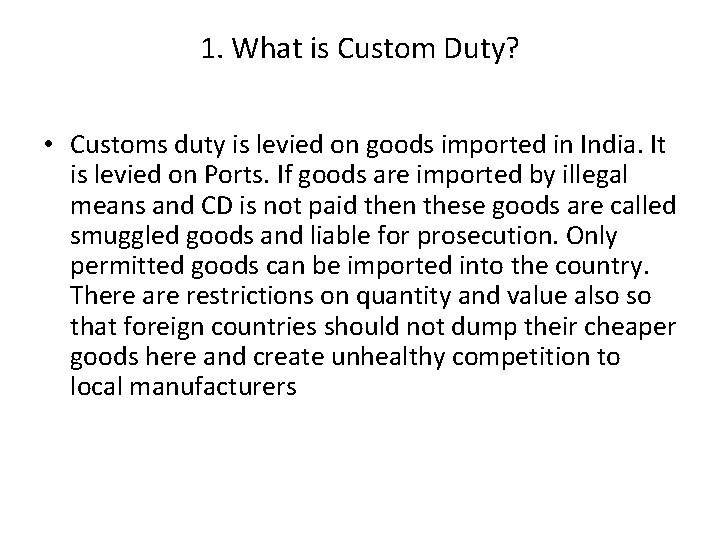 1. What is Custom Duty?

• Customs duty is levied on goods imported in India. It is levied on Ports. If goods are imported by illegal means and CD is not paid then these goods are called smuggled goods and liable for prosecution. Only permitted goods can be imported into the country. There are restrictions on quantity and value also so that foreign countries should not dump their cheaper goods here and create unhealthy competition to local manufacturers